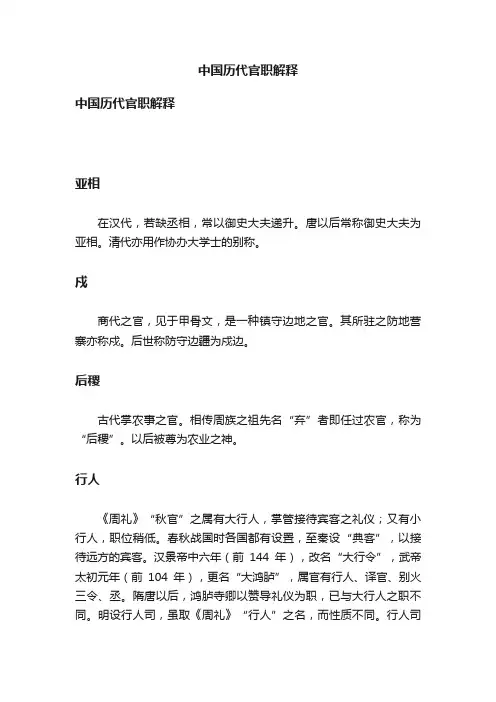 中国历代官职解释

中国历代官职解释

亚相

在汉代，若缺丞相，常以御史大夫递升。唐以后常称御史大夫为亚相。清代亦用作协办大学士的别称。

戍

商代之官，见于甲骨文，是一种镇守边地之官。其所驻之防地营寨亦称戍。后世称防守边疆为戍边。

后稷

古代掌农事之官。相传周族之祖先名“弃”者即任过农官，称为“后稷”。以后被尊为农业之神。

行人

《周礼》“秋官”之属有大行人，掌管接待宾客之礼仪；又有小行人，职位稍低。春秋战国时各国都有设置，至秦设“典客”，以接待远方的宾客。汉景帝中六年（前 144 年），改名“大行令”，武帝太初元年（前 104 年），更名“大鸿胪”，属官有行人、译官、别火三令、丞。隋唐以后，鸿胪寺卿以赞导礼仪为职，已与大行人之职不同。明设行人司，虽取《周礼》“行人”之名，而性质不同。行人司